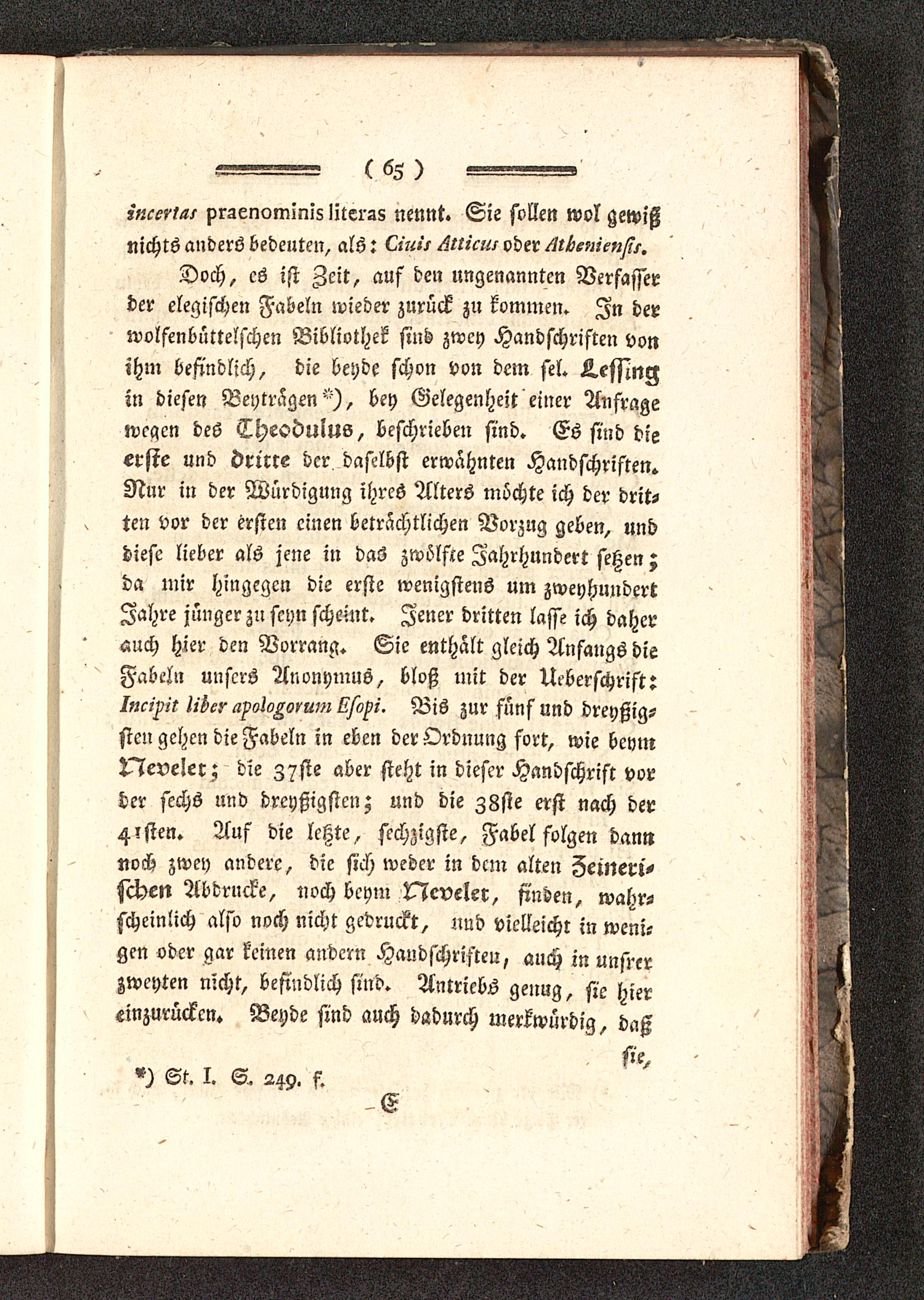 ( 65 )

incertas praenominis literas nennt. Sie sollen wol gewiß nichts anders bedeuten, als: Ciuis Atticus oder Athenienſis.

Doch, es ist Zeit, auf den ungenannten Verfasser der elegischen Fabeln wieder zurück zu kommen. In der wolfenbüttelschen Bibliothek sind zwey Handschriften von ihm befindlich, die beyde schon von dem sel. Lessing in diesen Beyträgen*), bey Gelegenheit einer Anfrage wegen des Theodulus, beschrieben sind. Es sind die erste und dritte der daselbst erwähnten Handschriften. Nur in der Würdigung ihres Alters möchte ich der dritten vor der ersten einen beträchtlichen Vorzug geben, und diese lieber als jene in das zwölfte Jahrhundert setzen; da mir hingegen die erste wenigstens um zweyhundert Jahre jünger zu seyn scheint. Jener dritten lasse ich daher auch hier den Vorrang. Sie enthält gleich Anfangs die Fabeln unsers Anonymus, bloß mit der Ueberschrift: Incipit liber apologorum Esopi. Bis zur fünf und dreyßigsten gehen die Fabeln in eben der Ordnung fort, wie beym Neveler; die 37ste aber steht in dieser Handschrift vor der sechs und dreyßigsten; und die 38ste erst nach der 41sten. Auf die letzte, sechzigste, Fabel folgen dann noch zwey andere, die sich weder in dem alten Zeinerischen Abdrucke, noch beym Neveler, finden, wahrscheinlich also noch nicht gedruckt, und vielleicht in wenigen oder gar keinen andern Handschriften, auch in unsrer zweyten nicht, befindlich sind. Antriebs genug, sie hier einzurücken. Beyde sind auch dadurch merkwürdig, daß sie,

*) St. I. S. 249. f.

E